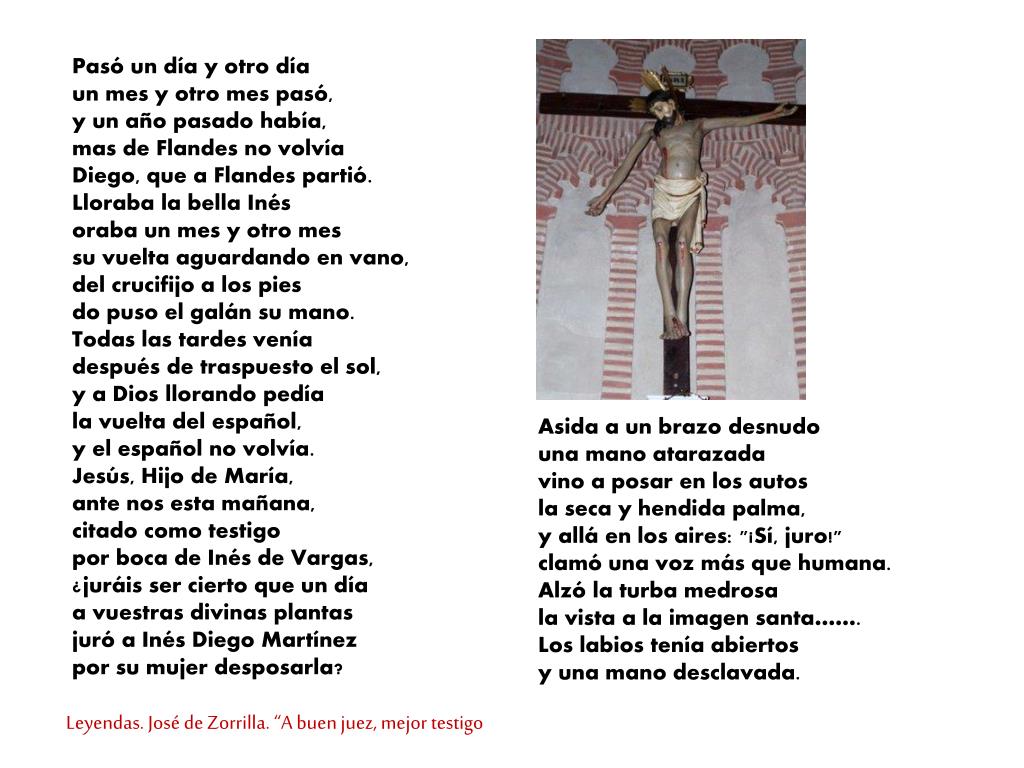 Pasó un día y otro día
un mes y otro mes pasó,
y un año pasado había,
mas de Flandes no volvía
Diego, que a Flandes partió.
Lloraba la bella Inés
oraba un mes y otro mes
su vuelta aguardando en vano,
del crucifijo a los pies
do puso el galán su mano.
Todas las tardes venía
después de traspuesto el sol,
y a Dios llorando pedía
la vuelta del español,
y el español no volvía.
Jesús, Hijo de María,
ante nos esta mañana,
citado como testigo
por boca de Inés de Vargas,
¿juráis ser cierto que un día
a vuestras divinas plantas
juró a Inés Diego Martínez
por su mujer desposarla?

Asida a un brazo desnudo
una mano atarazada
vino a posar en los autos
la seca y hendida palma,
y allá en los aires: "¡Sí, juro!"
clamó una voz más que humana.
Alzó la turba medrosa
la vista a la imagen santa…….
Los labios tenía abiertos
y una mano desclavada.

Leyendas. José de Zorrilla. "A buen juez, mejor testigo